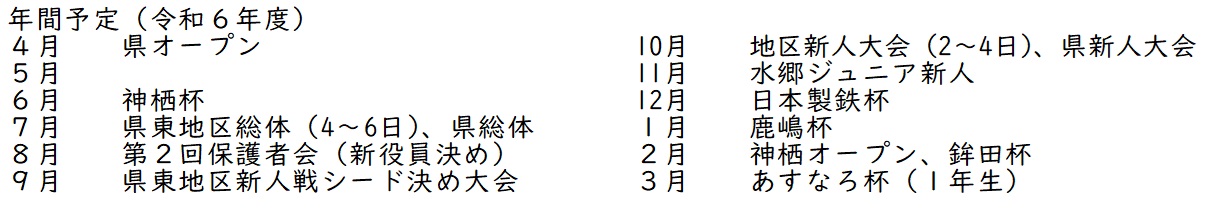 年間予定（令和６年度）

４月　県オープン
５月
６月　神栖杯
７月　県東地区総体（4～6日）、県総体
８月　第２回保護者会（新役員決め）
９月　県東地区新人戦シード決め大会

10月　地区新人大会（2～4日）、県新人大会
11月　水郷ジュニア新人
12月　日本製鉄杯
１月　鹿嶋杯
２月　神栖オープン、鉾田杯
３月　あすなろ杯（１年生）